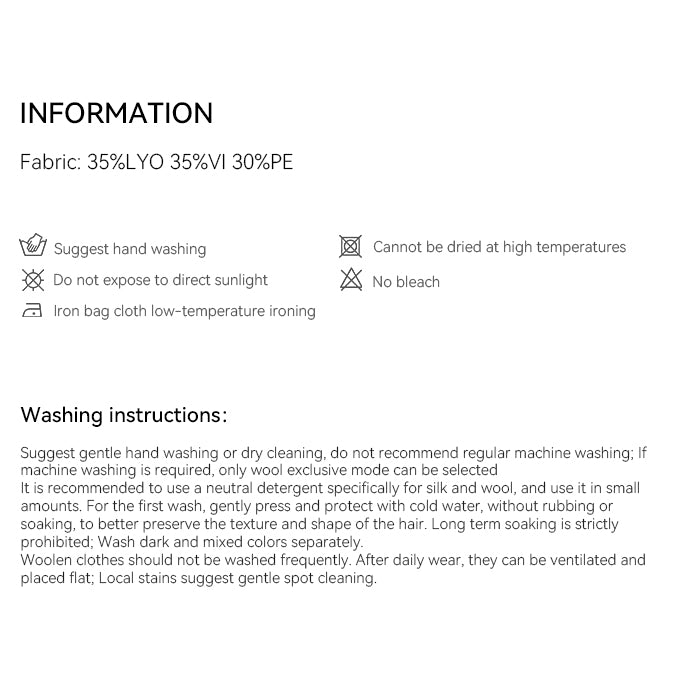 INFORMATION

Fabric: 35%LYO 35%VI 30%PE

Suggest hand washing

Do not expose to direct sunlight

Iron bag cloth low-temperature ironing

Cannot be dried at high temperatures

No bleach

Washing instructions:

Suggest gentle hand washing or dry cleaning, do not recommend regular machine washing; If machine washing is required, only wool exclusive mode can be selected

It is recommended to use a neutral detergent specifically for silk and wool, and use it in small amounts. For the first wash, gently press and protect with cold water, without rubbing or soaking, to better preserve the texture and shape of the hair. Long term soaking is strictly prohibited; Wash dark and mixed colors separately.

Woolen clothes should not be washed frequently. After daily wear, they can be ventilated and placed flat; Local stains suggest gentle spot cleaning.